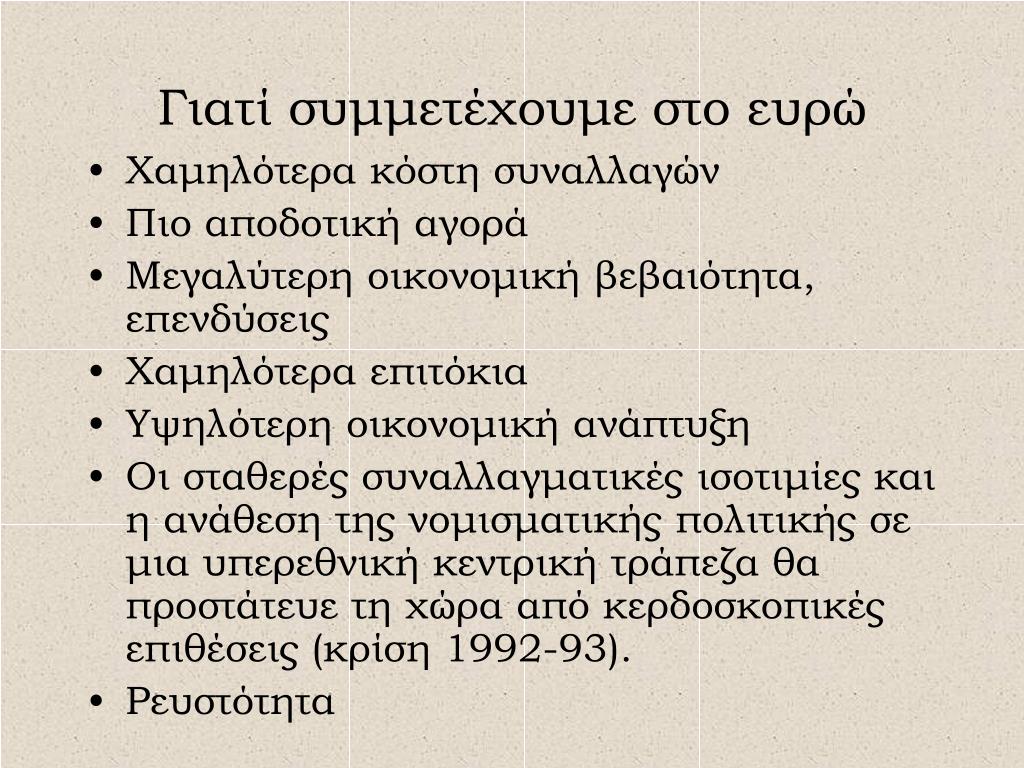 Γιατί συμμετέχουμε στο ευρώ

• Χαμηλότερα κόστη συναλλαγών
• Πιο αποδοτική αγορά
• Μεγαλύτερη οικονομική βεβαιότητα, επενδύσεις
• Χαμηλότερα επιτόκια
• Υψηλότερη οικονομική ανάπτυξη
• Οι σταθερές συναλλαγματικές ισοτιμίες και η ανάθεση της νομισματικής πολιτικής σε μια υπερεθνική κεντρική τράπεζα θα προστάτευε τη χώρα από κερδοσκοπικές επιθέσεις (κρίση 1992-93).
• Ρευστότητα